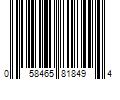 0 58465 81849 4